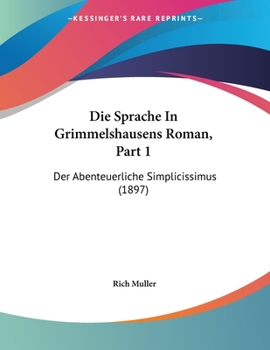 —KESSINGER'S RARE REPRINTS—

Die Sprache In Grimmelshausens Roman, Part 1

Der Abenteuerliche Simplicissimus (1897)

Rich Muller